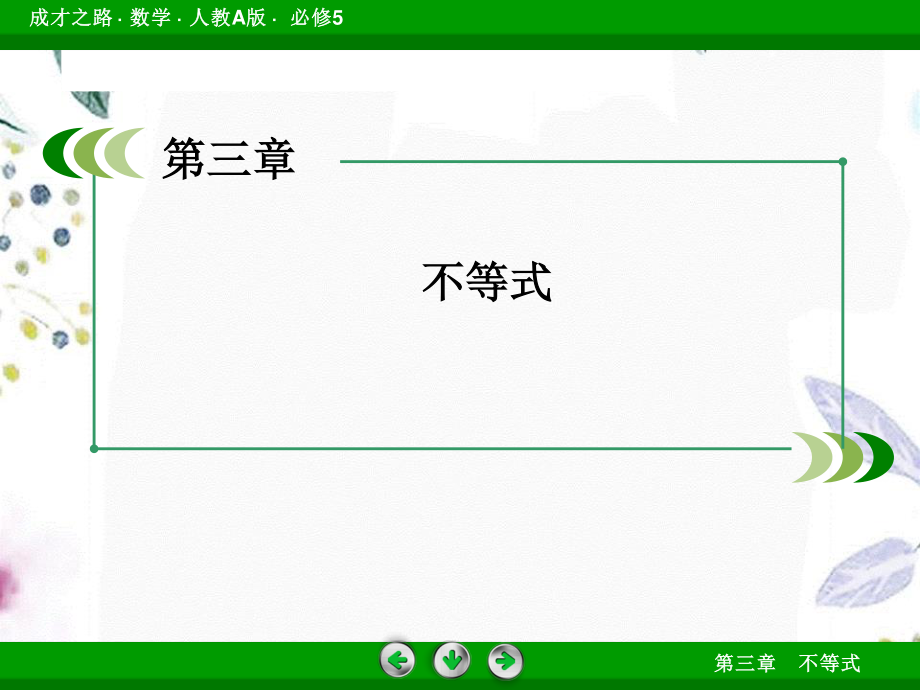 成才之路 · 数学 · 人教A版 · 必修5

第三章

不等式

第三章　不等式